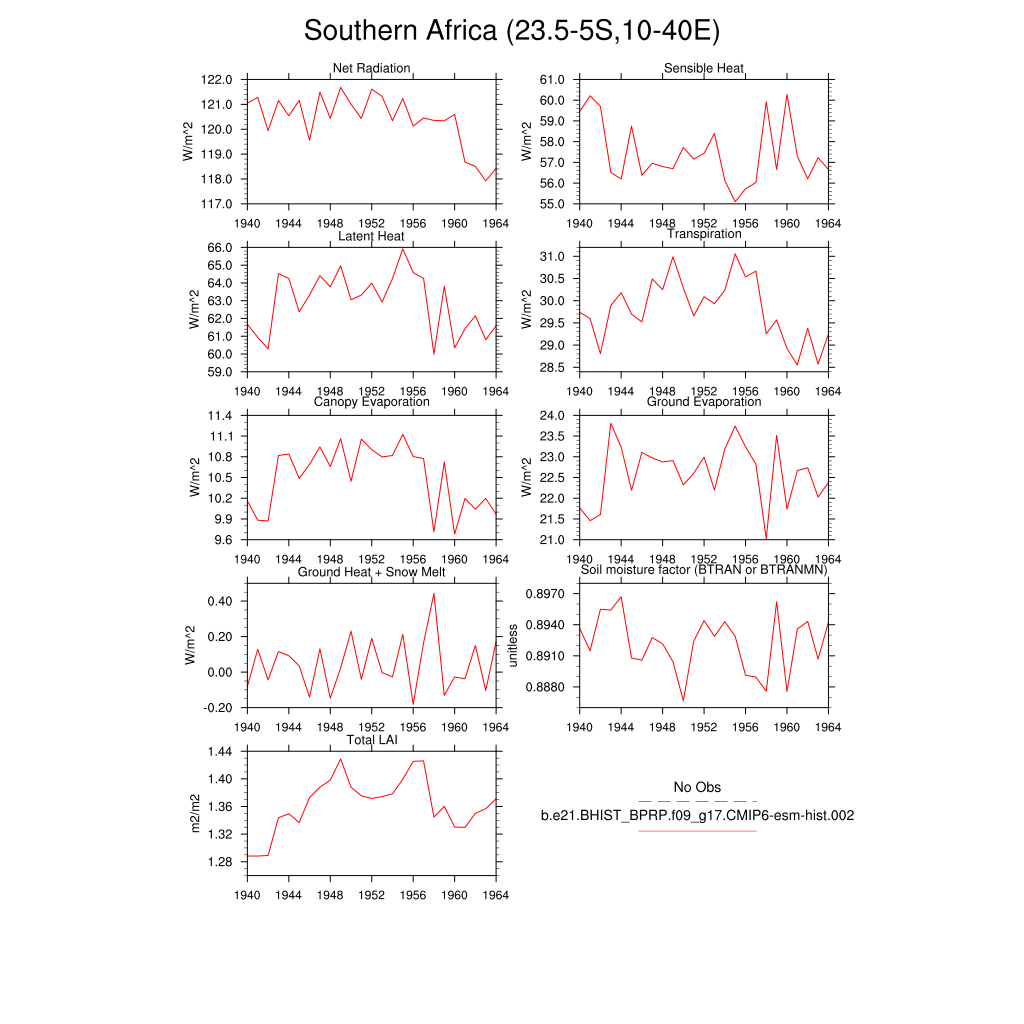 Southern Africa (23.5-5S,10-40E)

Net Radiation
W/m^2
122.0
121.0
120.0
119.0
118.0
117.0
1940 1944 1948 1952 1956 1960 1964

Sensible Heat
W/m^2
61.0
60.0
59.0
58.0
57.0
56.0
55.0
1940 1944 1948 1952 1956 1960 1964

Latent Heat
W/m^2
66.0
65.0
64.0
63.0
62.0
61.0
60.0
59.0
1940 1944 1948 1952 1956 1960 1964

Transpiration
W/m^2
31.0
30.5
30.0
29.5
29.0
28.5
1940 1944 1948 1952 1956 1960 1964

Canopy Evaporation
W/m^2
11.4
11.1
10.8
10.5
10.2
9.9
9.6
1940 1944 1948 1952 1956 1960 1964

Ground Evaporation
W/m^2
24.0
23.5
23.0
22.5
22.0
21.5
21.0
1940 1944 1948 1952 1956 1960 1964

Ground Heat + Snow Melt
W/m^2
0.40
0.20
0.00
-0.20
1940 1944 1948 1952 1956 1960 1964

Soil moisture factor (BTRAN or BTRANMN)
unitless
0.8970
0.8940
0.8910
0.8880
1940 1944 1948 1952 1956 1960 1964

Total LAI
m2/m2
1.44
1.40
1.36
1.32
1.28
1940 1944 1948 1952 1956 1960 1964

No Obs
b.e21.BHIST_BPRP.f09_g17.CMIP6-esm-hist.002